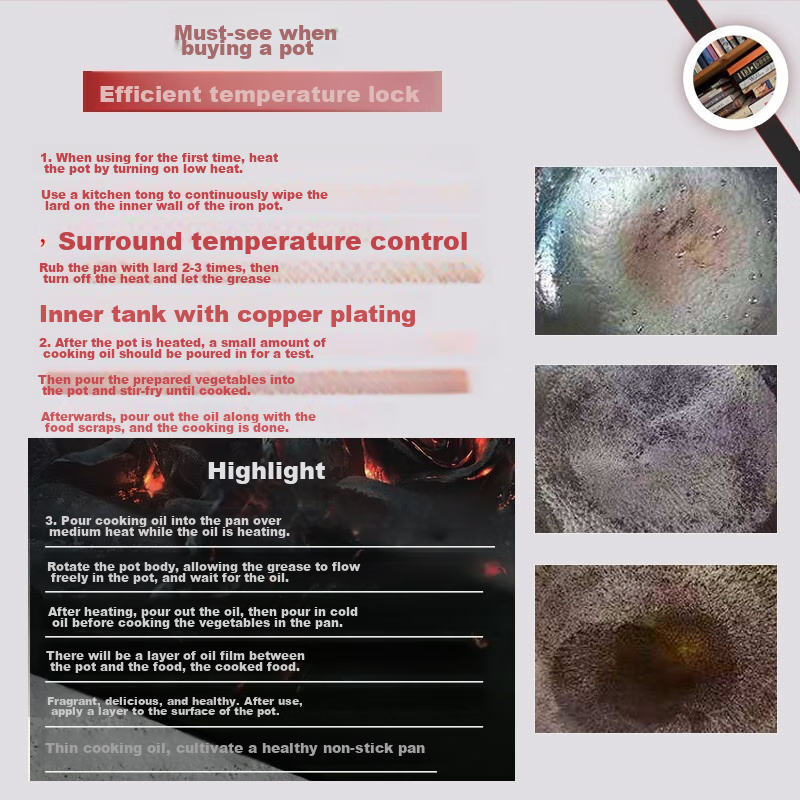 Must-see when buying a pot

Efficient temperature lock

1. When using for the first time, heat the pot by turning on low heat.

Use a kitchen tong to continuously wipe the lard on the inner wall of the iron pot.

, Surround temperature control

Rub the pan with lard 2-3 times, then turn off the heat and let the grease

Inner tank with copper plating

2. After the pot is heated, a small amount of cooking oil should be poured in for a test.

Then pour the prepared vegetables into the pot and stir-fry until cooked.

Afterwards, pour out the oil along with the food scraps, and the cooking is done.

Highlight

3. Pour cooking oil into the pan over medium heat while the oil is heating.

Rotate the pot body, allowing the grease to flow freely in the pot, and wait for the oil.

After heating, pour out the oil, then pour in cold oil before cooking the vegetables in the pan.

There will be a layer of oil film between the pot and the food, the cooked food.

Fragrant, delicious, and healthy. After use, apply a layer to the surface of the pot.

Thin cooking oil, cultivate a healthy non-stick pan